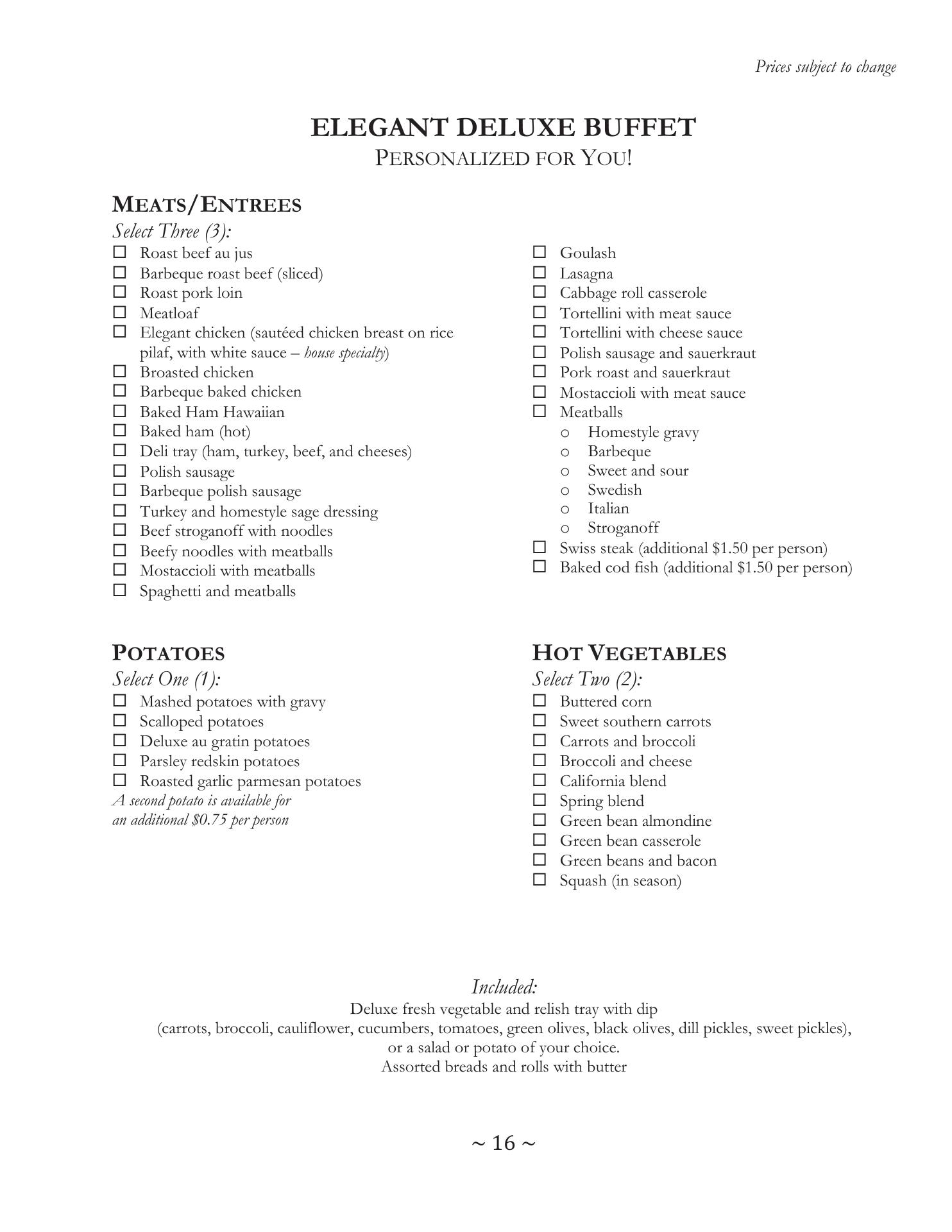 Prices subject to change

ELEGANT DELUXE BUFFET
PERSONALIZED FOR YOU!

MEATS/ENTREES
Select Three (3):
☐ Roast beef au jus
☐ Barbeque roast beef (sliced)
☐ Roast pork loin
☐ Meatloaf
☐ Elegant chicken (sautéed chicken breast on rice pilaf, with white sauce – house specialty)
☐ Broasted chicken
☐ Barbeque baked chicken
☐ Baked Ham Hawaiian
☐ Baked ham (hot)
☐ Deli tray (ham, turkey, beef, and cheeses)
☐ Polish sausage
☐ Barbeque polish sausage
☐ Turkey and homestyle sage dressing
☐ Beef stroganoff with noodles
☐ Beefy noodles with meatballs
☐ Mostaccioli with meatballs
☐ Spaghetti and meatballs

☐ Goulash
☐ Lasagna
☐ Cabbage roll casserole
☐ Tortellini with meat sauce
☐ Tortellini with cheese sauce
☐ Polish sausage and sauerkraut
☐ Pork roast and sauerkraut
☐ Mostaccioli with meat sauce
☐ Meatballs
o Homestyle gravy
o Barbeque
o Sweet and sour
o Swedish
o Italian
o Stroganoff
☐ Swiss steak (additional $1.50 per person)
☐ Baked cod fish (additional $1.50 per person)

POTATOES
Select One (1):
☐ Mashed potatoes with gravy
☐ Scalloped potatoes
☐ Deluxe au gratin potatoes
☐ Parsley redskin potatoes
☐ Roasted garlic parmesan potatoes
A second potato is available for an additional $0.75 per person

HOT VEGETABLES
Select Two (2):
☐ Buttered corn
☐ Sweet southern carrots
☐ Carrots and broccoli
☐ Broccoli and cheese
☐ California blend
☐ Spring blend
☐ Green bean almondine
☐ Green bean casserole
☐ Green beans and bacon
☐ Squash (in season)

Included:
Deluxe fresh vegetable and relish tray with dip
(carrots, broccoli, cauliflower, cucumbers, tomatoes, green olives, black olives, dill pickles, sweet pickles),
or a salad or potato of your choice.
Assorted breads and rolls with butter

~ 16 ~